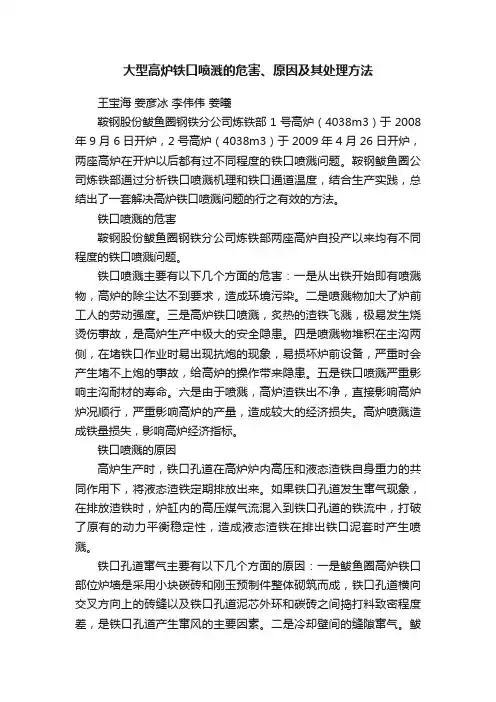 大型高炉铁口喷溅的危害、原因及其处理方法

王宝海 姜彦冰 李伟伟 姜曦

鞍钢股份鲅鱼圈钢铁分公司炼铁部 1 号高炉（4038m3）于 2008 年 9 月 6 日开炉，2 号高炉（4038m3）于 2009 年 4 月 26 日开炉，两座高炉在开炉以后都有过不同程度的铁口喷溅问题。鞍钢鲅鱼圈公司炼铁部通过分析铁口喷溅机理和铁口通道温度，结合生产实践，总结出了一套解决高炉铁口喷溅问题的行之有效的方法。

铁口喷溅的危害

鞍钢股份鲅鱼圈钢铁分公司炼铁部两座高炉自投产以来均有不同程度的铁口喷溅问题。

铁口喷溅主要有以下几个方面的危害：一是从出铁开始即有喷溅物，高炉的除尘达不到要求，造成环境污染。二是喷溅物加大了炉前工人的劳动强度。三是高炉铁口喷溅，炙热的渣铁飞溅，极易发生烧烫伤事故，是高炉生产中极大的安全隐患。四是喷溅物堆积在主沟两侧，在堵铁口作业时易出现抗炮的现象，易损坏炉前设备，严重时会产生堵不上炮的事故，给高炉的操作带来隐患。五是铁口喷溅严重影响主沟耐材的寿命。六是由于喷溅，高炉渣铁出不净，直接影响高炉炉况顺行，严重影响高炉的产量，造成较大的经济损失。高炉喷溅造成铁量损失，影响高炉经济指标。

铁口喷溅的原因

高炉生产时，铁口孔道在高炉炉内高压和液态渣铁自身重力的共同作用下，将液态渣铁定期排放出来。如果铁口孔道发生窜气现象，在排放渣铁时，炉缸内的高压煤气流混入到铁口孔道的铁流中，打破了原有的动力平衡稳定性，造成液态渣铁在排出铁口泥套时产生喷溅。

铁口孔道窜气主要有以下几个方面的原因：一是鲅鱼圈高炉铁口部位炉墙是采用小块碳砖和刚玉预制件整体砌筑而成，铁口孔道横向交叉方向上的砖缝以及铁口孔道泥芯外环和碳砖之间捣打料致密程度差，是铁口孔道产生窜风的主要因素。二是冷却壁间的缝隙窜气。鲅